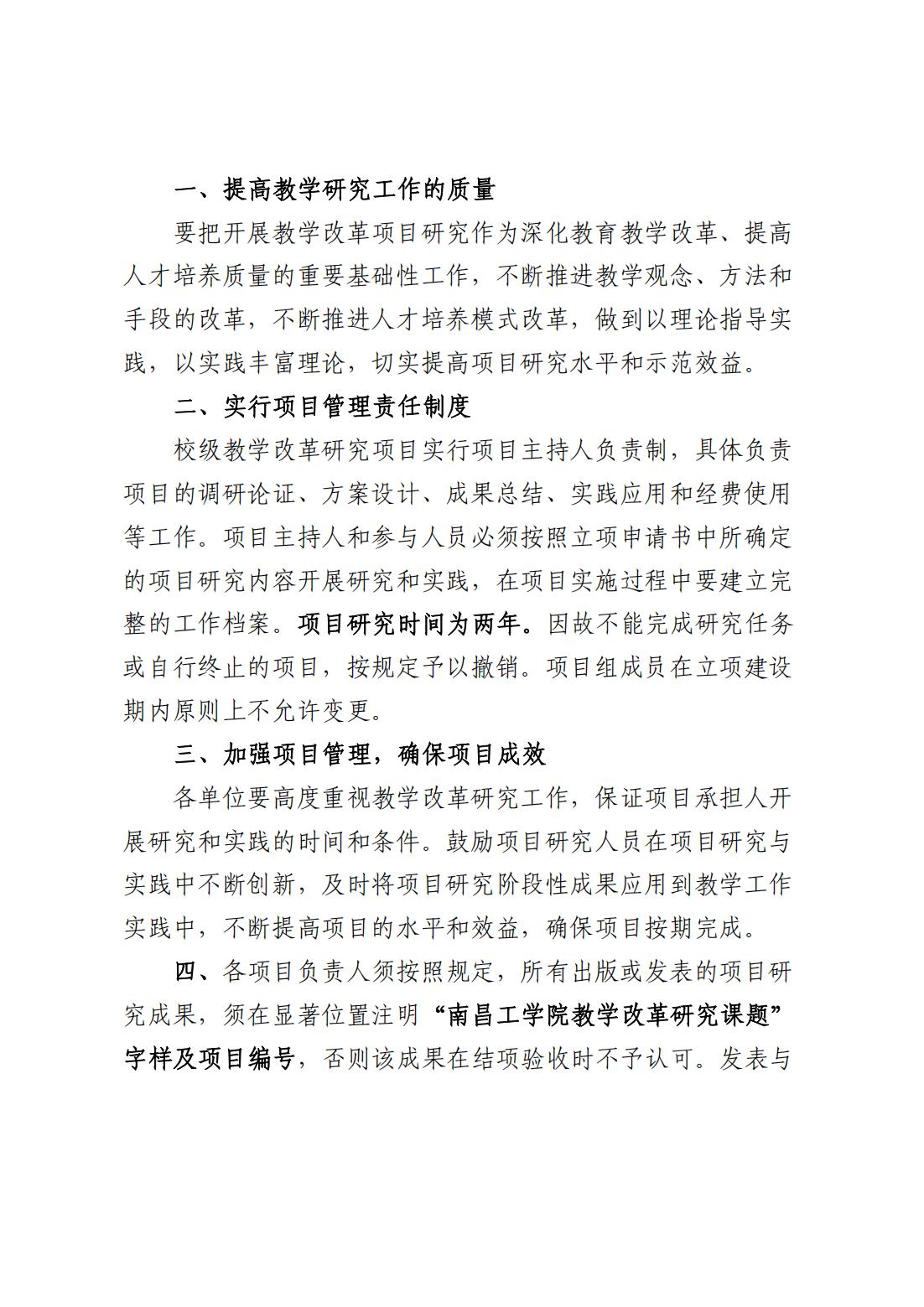 一、提高教学研究工作的质量

要把开展教学改革项目研究作为深化教育教学改革、提高人才培养质量的重要基础性工作，不断推进教学观念、方法和手段的改革，不断推进人才培养模式改革，做到以理论指导实践，以实践丰富理论，切实提高项目研究水平和示范效益。

二、实行项目管理责任制度

校级教学改革研究项目实行项目主持人负责制，具体负责项目的调研论证、方案设计、成果总结、实践应用和经费使用等工作。项目主持人和参与人员必须按照立项申请书中所确定的项目研究内容开展研究和实践，在项目实施过程中要建立完整的工作档案。项目研究时间为两年。因故不能完成研究任务或自行终止的项目，按规定予以撤销。项目组成员在立项建设期内原则上不允许变更。

三、加强项目管理，确保项目成效

各单位要高度重视教学改革研究工作，保证项目承担人开展研究和实践的时间和条件。鼓励项目研究人员在项目研究与实践中不断创新，及时将项目研究阶段性成果应用到教学工作实践中，不断提高项目的水平和效益，确保项目按期完成。

四、各项目负责人须按照规定，所有出版或发表的项目研究成果，须在显著位置注明“南昌工学院教学改革研究课题”字样及项目编号，否则该成果在结项验收时不予认可。发表与